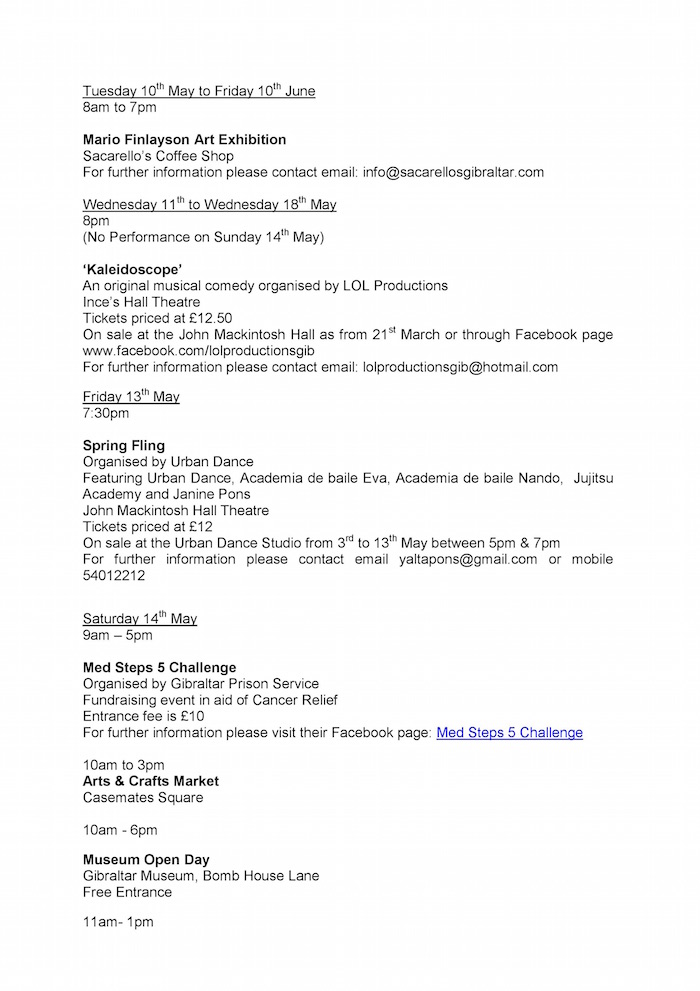 Tuesday 10$^{th}$ May to Friday 10$^{th}$ June
8am to 7pm

**Mario Finlayson Art Exhibition**
Sacarello's Coffee Shop
For further information please contact email: info@sacarellosgibraltar.com

Wednesday 11$^{th}$ to Wednesday 18$^{th}$ May
8pm
(No Performance on Sunday 14$^{th}$ May)

**'Kaleidoscope'**
An original musical comedy organised by LOL Productions
Ince's Hall Theatre
Tickets priced at £12.50
On sale at the John Mackintosh Hall as from 21$^{st}$ March or through Facebook page www.facebook.com/lolproductionsgib
For further information please contact email: lolproductionsgib@hotmail.com

Friday 13$^{th}$ May
7:30pm

**Spring Fling**
Organised by Urban Dance
Featuring Urban Dance, Academia de baile Eva, Academia de baile Nando, Jujitsu Academy and Janine Pons
John Mackintosh Hall Theatre
Tickets priced at £12
On sale at the Urban Dance Studio from 3$^{rd}$ to 13$^{th}$ May between 5pm & 7pm
For further information please contact email yaltapons@gmail.com or mobile 54012212

Saturday 14$^{th}$ May
9am – 5pm

**Med Steps 5 Challenge**
Organised by Gibraltar Prison Service
Fundraising event in aid of Cancer Relief
Entrance fee is £10
For further information please visit their Facebook page: Med Steps 5 Challenge

10am to 3pm
**Arts & Crafts Market**
Casemates Square

10am - 6pm

**Museum Open Day**
Gibraltar Museum, Bomb House Lane
Free Entrance

11am- 1pm